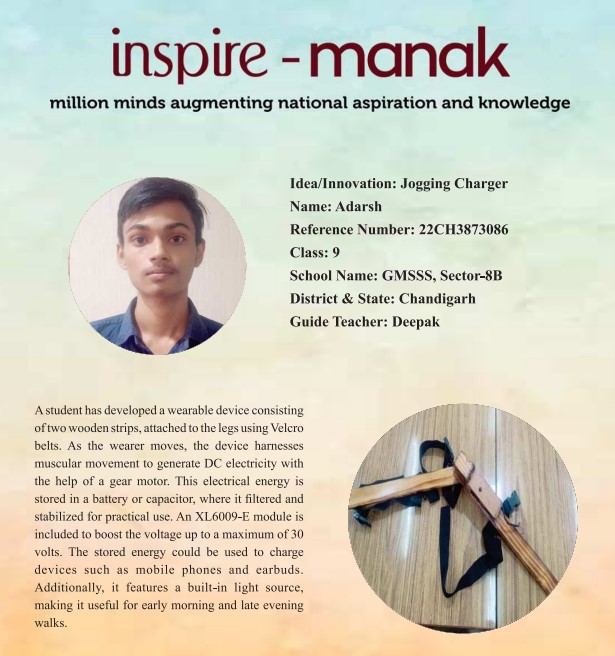 inspire - manak

million minds augmenting national aspiration and knowledge

Idea/Innovation: Jogging Charger
Name: Adarsh
Reference Number: 22CH3873086
Class: 9
School Name: GMSSS, Sector-8B
District & State: Chandigarh
Guide Teacher: Deepak

A student has developed a wearable device consisting of two wooden strips, attached to the legs using Velcro belts. As the wearer moves, the device harnesses muscular movement to generate DC electricity with the help of a gear motor. This electrical energy is stored in a battery or capacitor, where it filtered and stabilized for practical use. An XL6009-E module is included to boost the voltage up to a maximum of 30 volts. The stored energy could be used to charge devices such as mobile phones and earbuds. Additionally, it features a built-in light source, making it useful for early morning and late evening walks.